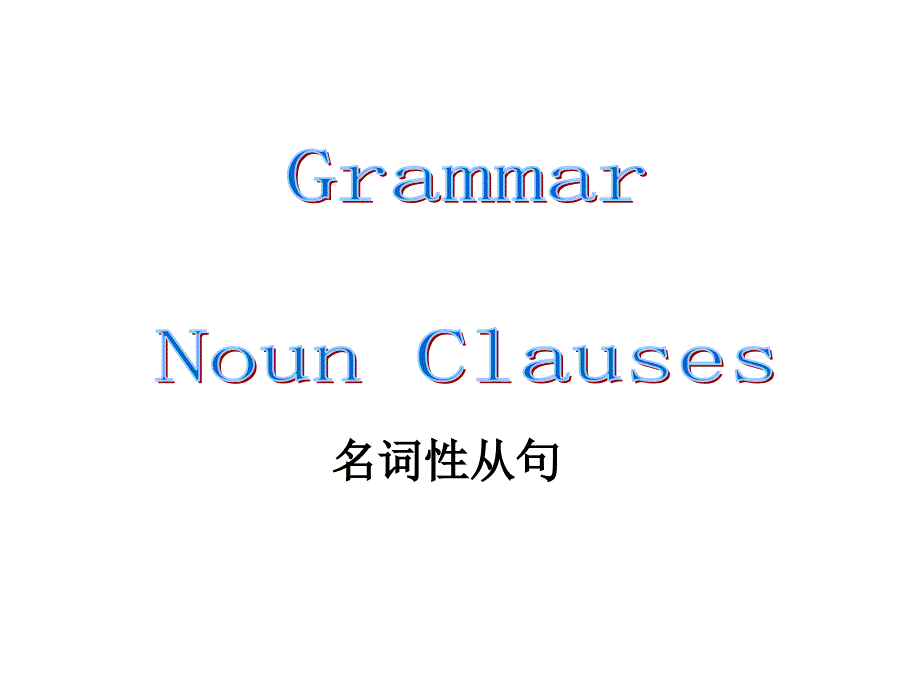 Grammar

Noun Clauses

名词性从句